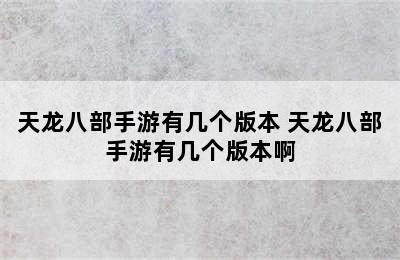 天龙八部手游有几个版本 天龙八部手游有几个版本啊